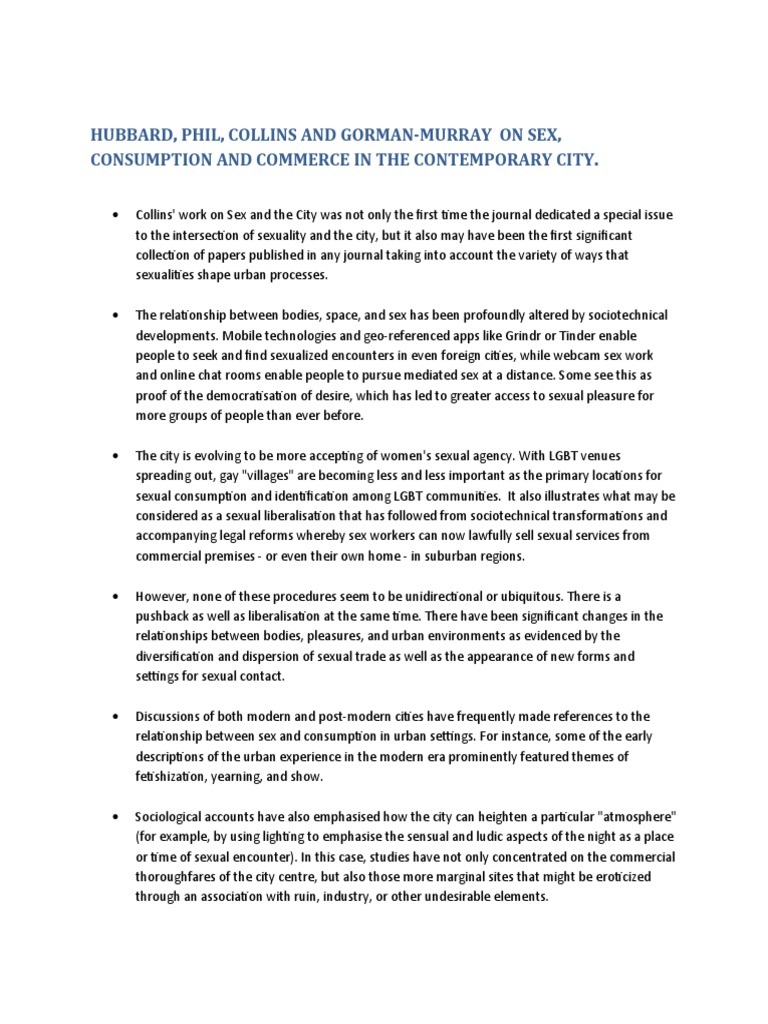 HUBBARD, PHIL, COLLINS AND GORMAN-MURRAY ON SEX, CONSUMPTION AND COMMERCE IN THE CONTEMPORARY CITY.

• Collins' work on Sex and the City was not only the first time the journal dedicated a special issue to the intersection of sexuality and the city, but it also may have been the first significant collection of papers published in any journal taking into account the variety of ways that sexualities shape urban processes.

• The relationship between bodies, space, and sex has been profoundly altered by sociotechnical developments. Mobile technologies and geo-referenced apps like Grindr or Tinder enable people to seek and find sexualized encounters in even foreign cities, while webcam sex work and online chat rooms enable people to pursue mediated sex at a distance. Some see this as proof of the democratisation of desire, which has led to greater access to sexual pleasure for more groups of people than ever before.

• The city is evolving to be more accepting of women's sexual agency. With LGBT venues spreading out, gay "villages" are becoming less and less important as the primary locations for sexual consumption and identification among LGBT communities. It also illustrates what may be considered as a sexual liberalisation that has followed from sociotechnical transformations and accompanying legal reforms whereby sex workers can now lawfully sell sexual services from commercial premises - or even their own home - in suburban regions.

• However, none of these procedures seem to be unidirectional or ubiquitous. There is a pushback as well as liberalisation at the same time. There have been significant changes in the relationships between bodies, pleasures, and urban environments as evidenced by the diversification and dispersion of sexual trade as well as the appearance of new forms and settings for sexual contact.

• Discussions of both modern and post-modern cities have frequently made references to the relationship between sex and consumption in urban settings. For instance, some of the early descriptions of the urban experience in the modern era prominently featured themes of fetishization, yearning, and show.

• Sociological accounts have also emphasised how the city can heighten a particular "atmosphere" (for example, by using lighting to emphasise the sensual and ludic aspects of the night as a place or time of sexual encounter). In this case, studies have not only concentrated on the commercial thoroughfares of the city centre, but also those more marginal sites that might be eroticized through an association with ruin, industry, or other undesirable elements.